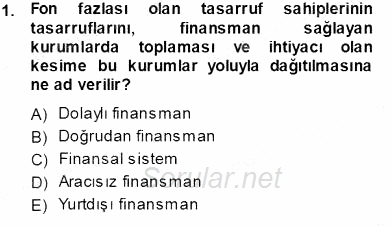 1. Fon fazlası olan tasarruf sahiplerinin tasarruflarını, finansman sağlayan kurumlarda toplaması ve ihtiyacı olan kesime bu kurumlar yoluyla dağıtılmasına ne ad verilir?

A) Dolaylı finansman
B) Doğrudan finansman
C) Finansal sistem
D) Aracısız finansman
E) Yurtdışı finansman

Sorular.net